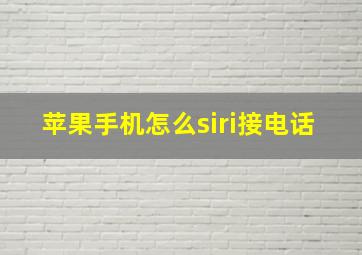 苹果手机怎么siri接电话